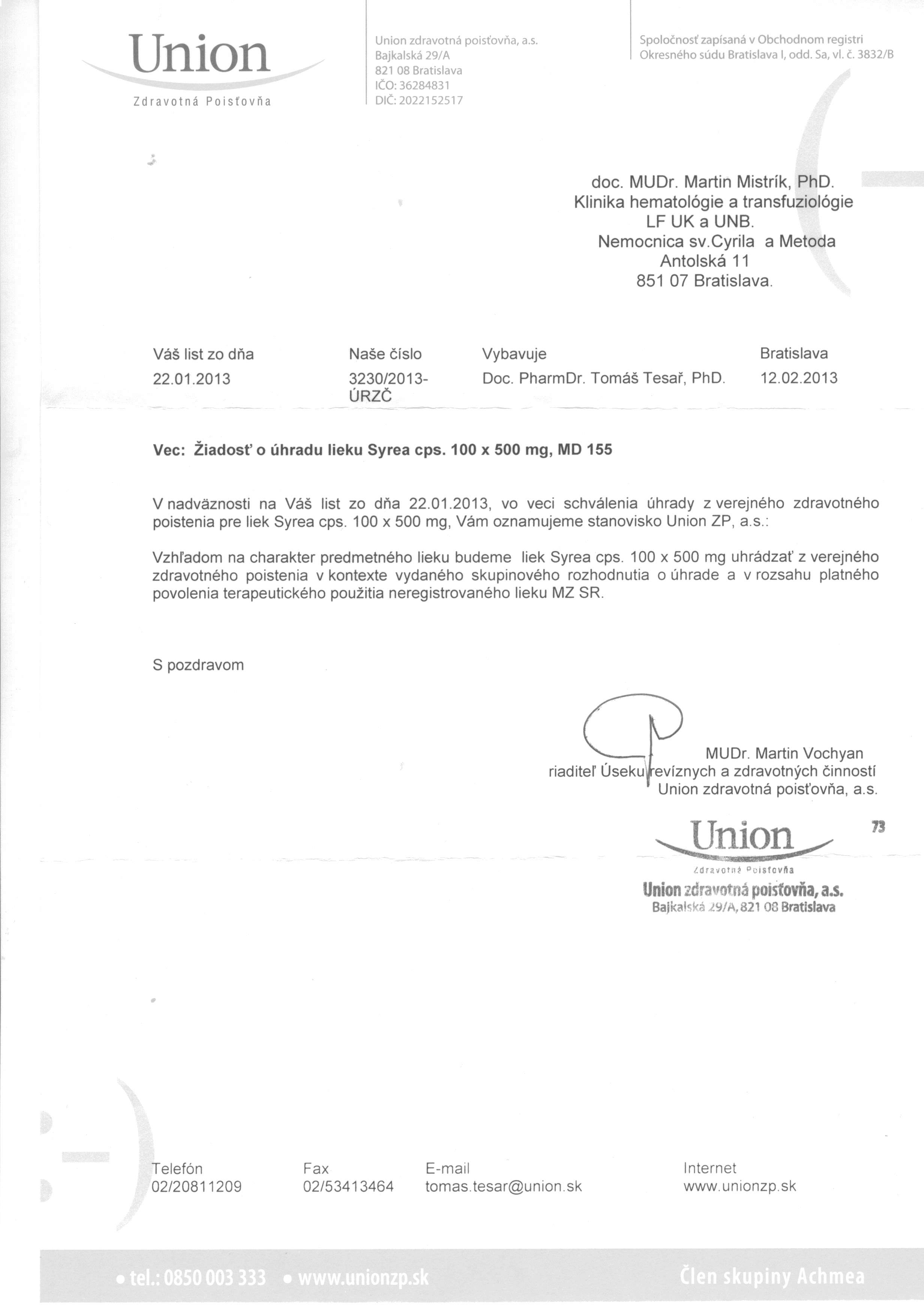 Union
Zdravotná Poisťovňa

Union zdravotná poisťovňa, a.s.
Bajkalská 29/A
821 08 Bratislava
IČO: 36284831
DIČ: 2022152517

Spoločnosť zapísaná v Obchodnom registri
Okresného súdu Bratislava I, odd. Sa, vl. č. 3832/B

doc. MUDr. Martin Mistrík, PhD.
Klinika hematológie a transfuziológie
LF UK a UNB.
Nemocnica sv.Cyrila a Metoda
Antolská 11
851 07 Bratislava.

| Váš list zo dňa | Naše číslo | Vybavuje | Bratislava |
|---|---|---|---|
| 22.01.2013 | 3230/2013-ÚRZČ | Doc. PharmDr. Tomáš Tesař, PhD. | 12.02.2013 |

Vec: Žiadosť o úhradu lieku Syrea cps. 100 x 500 mg, MD 155

V nadväznosti na Váš list zo dňa 22.01.2013, vo veci schválenia úhrady z verejného zdravotného poistenia pre liek Syrea cps. 100 x 500 mg, Vám oznamujeme stanovisko Union ZP, a.s.:

Vzhľadom na charakter predmetného lieku budeme liek Syrea cps. 100 x 500 mg uhrádzať z verejného zdravotného poistenia v kontexte vydaného skupinového rozhodnutia o úhrade a v rozsahu platného povolenia terapeutického použitia neregistrovaného lieku MZ SR.

S pozdravom

MUDr. Martin Vochyan
riaditeľ Úseku revíznych a zdravotných činností
Union zdravotná poisťovňa, a.s.

Union
Zdravotná Poisťovňa
Union zdravotná poisťovňa, a.s.
Bajkalská 29/A, 821 08 Bratislava

73

Telefón
02/20811209

Fax
02/53413464

E-mail
tomas.tesar@union.sk

Internet
www.unionzp.sk

• tel.: 0850 003 333 • www.unionzp.sk

Člen skupiny Achmea